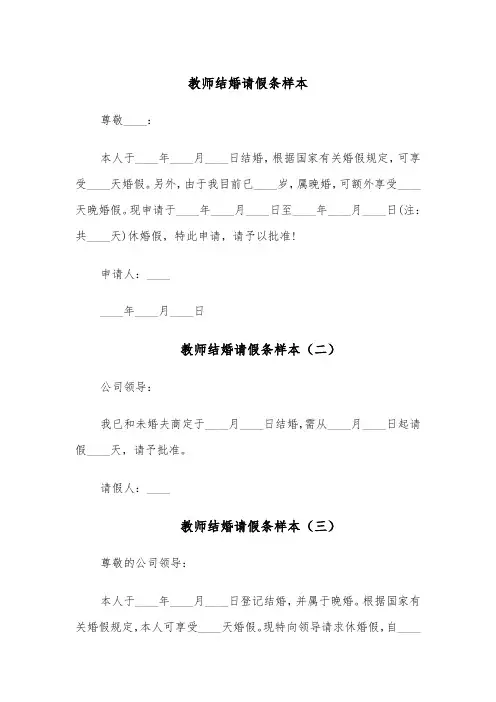 教师结婚请假条样本

尊敬____：

本人于____年____月____日结婚，根据国家有关婚假规定，可享受____天婚假。另外，由于我目前已____岁，属晚婚，可额外享受____天晚婚假。现申请于____年____月____日至____年____月____日(注：共____天)休婚假，特此申请，请予以批准!

申请人：____

____年____月____日

教师结婚请假条样本（二）

公司领导：

我已和未婚夫商定于____月____日结婚，需从____月____日起请假____天，请予批准。

请假人：____

教师结婚请假条样本（三）

尊敬的公司领导：

本人于____年____月____日登记结婚，并属于晚婚。根据国家有关婚假规定，本人可享受____天婚假。现特向领导请求休婚假，自____